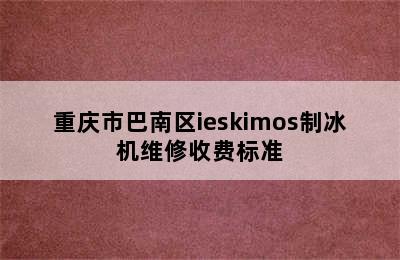 重庆市巴南区ieskimos制冰机维修收费标准